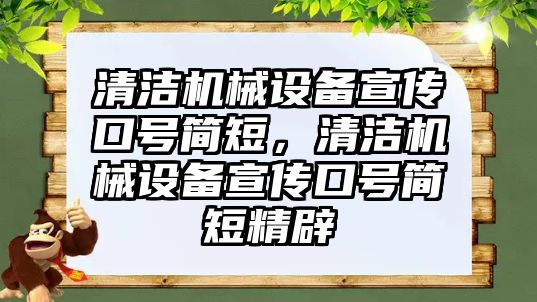 清洁机械设备宣传口号简短，清洁机械设备宣传口号简短精辟